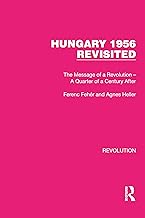 HUNGARY 1956 REVISITED

The Message of a Revolution – A Quarter of a Century After

Ferenc Fehér and Agnes Heller

REVOLUTION

R